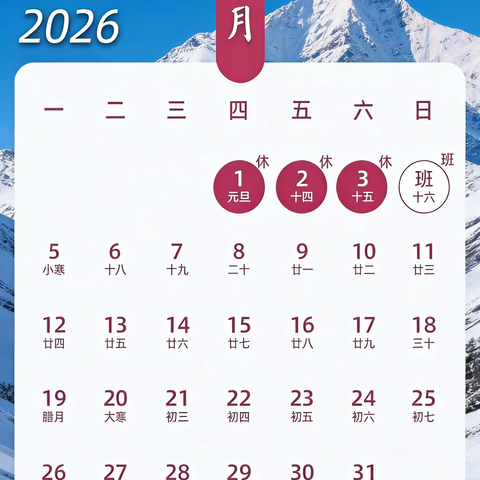 2026

月

| 一 | 二 | 三 | 四 | 五 | 六 | 日 |
|---|---|---|---|---|---|---|
| | | | 休 1 元旦 | 休 2 十四 | 休 3 十五 | 班 班 十六 |
| 5 小寒 | 6 十八 | 7 十九 | 8 二十 | 9 廿一 | 10 廿二 | 11 廿三 |
| 12 廿四 | 13 廿五 | 14 廿六 | 15 廿七 | 16 廿八 | 17 廿九 | 18 三十 |
| 19 腊月 | 20 大寒 | 21 初三 | 22 初四 | 23 初五 | 24 初六 | 25 初七 |
| 26 | 27 | 28 | 29 | 30 | 31 | |